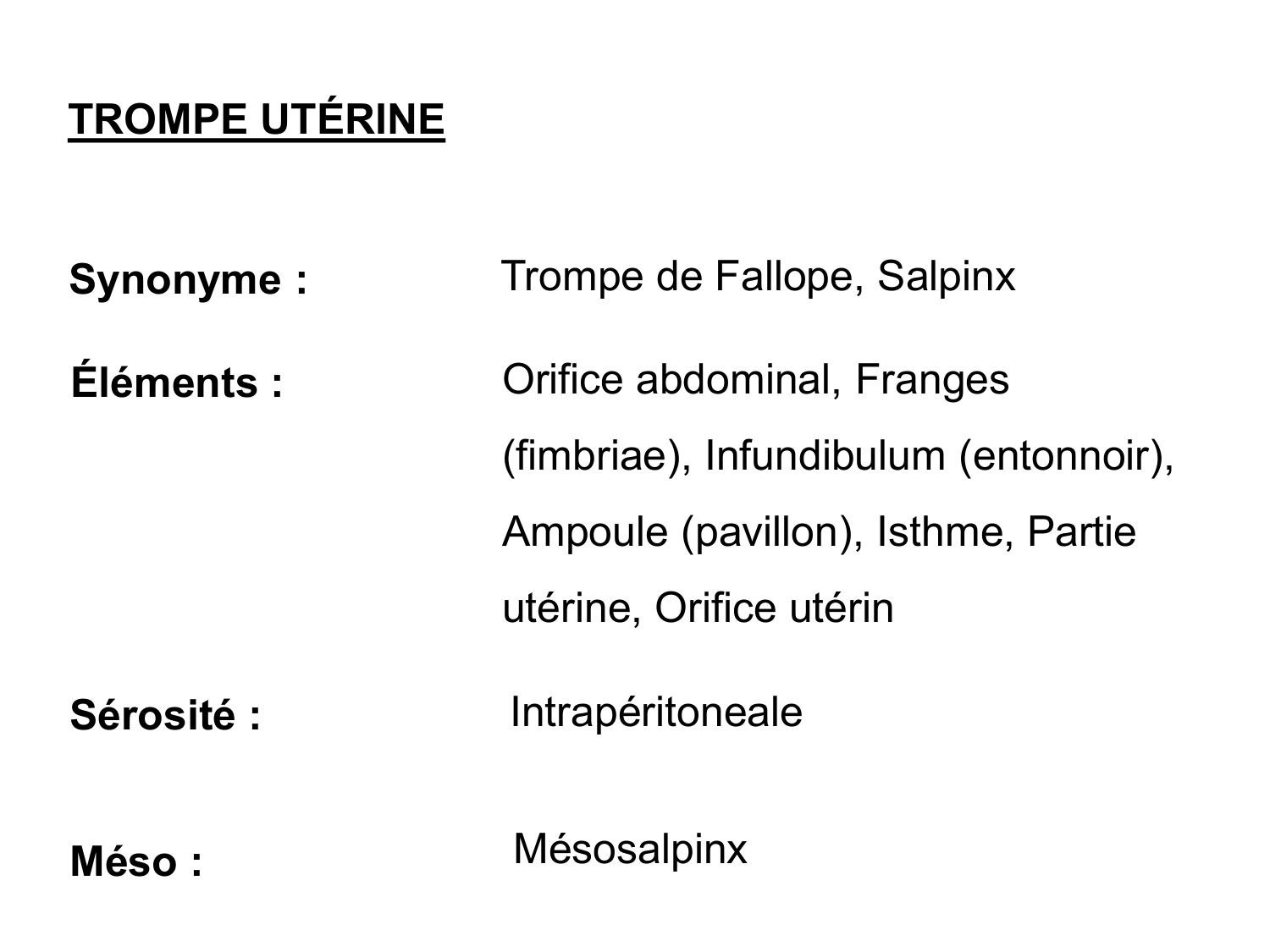 TROMPE UTÉRINE

Synonyme : Trompe de Fallope, Salpinx

Éléments : Orifice abdominal, Franges (fimbriae), Infundibulum (entonnoir), Ampoule (pavillon), Isthme, Partie utérine, Orifice utérin

Sérosité : Intrapéritoneale

Méso : Mésosalpinx